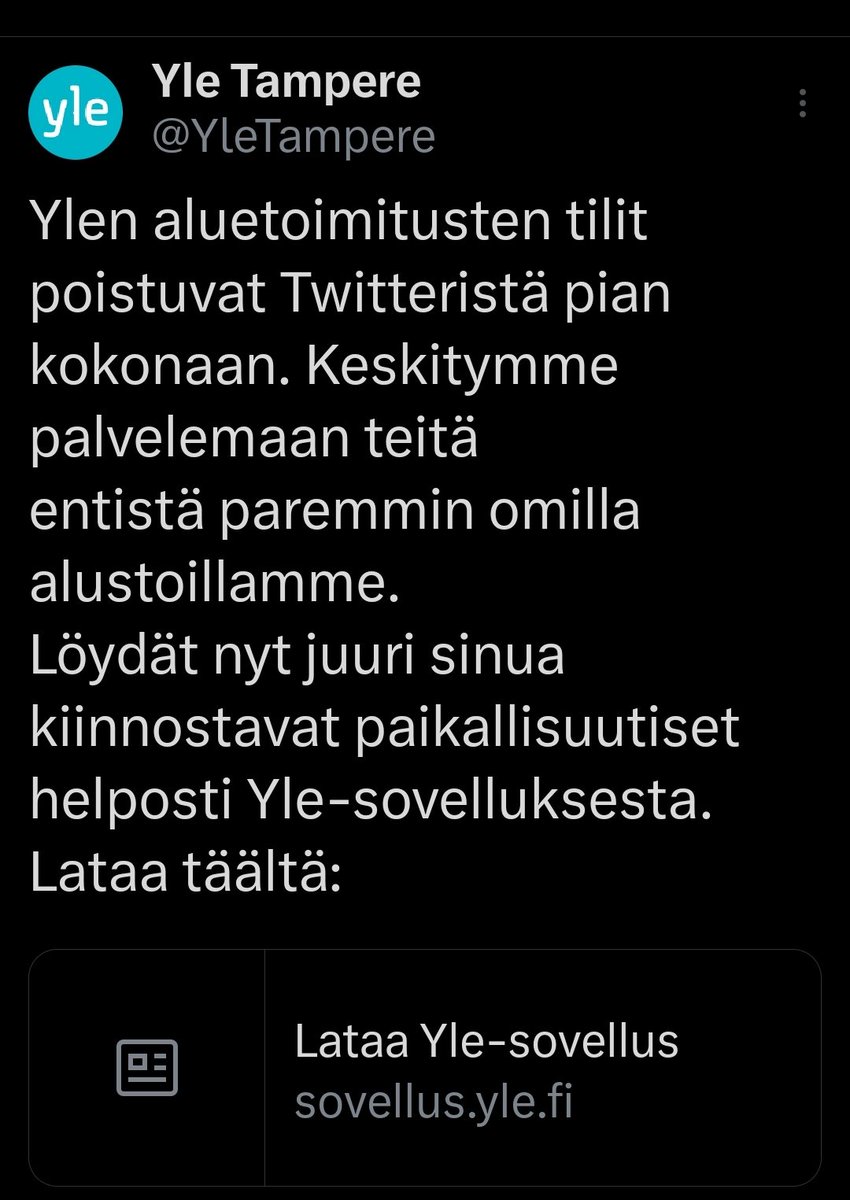 yle

Yle Tampere
@YleTampere

Ylen aluetoimitusten tilit poistuvat Twitteristä pian kokonaan. Keskitymme palvelemaan teitä entistä paremmin omilla alustoillamme.
Löydät nyt juuri sinua kiinnostavat paikallisuutiset helposti Yle-sovelluksesta. Lataa täältä:

Lataa Yle-sovellus
sovellus.yle.fi